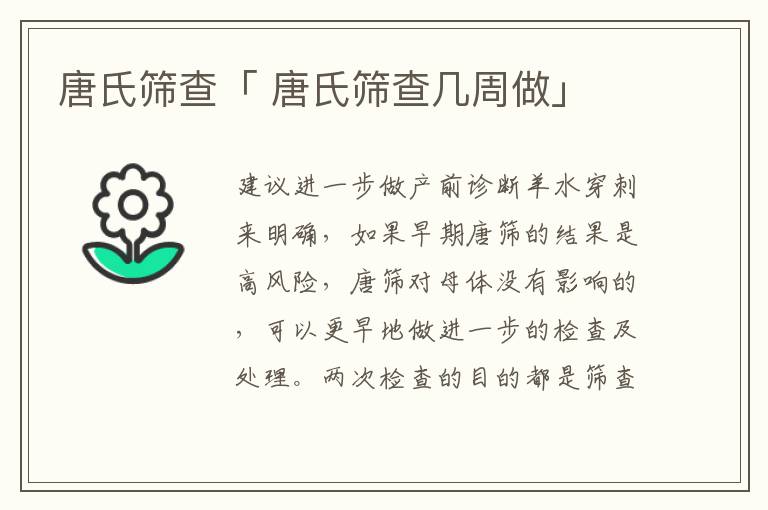 唐氏筛查「 唐氏筛查几周做」

建议进一步做产前诊断羊水穿刺来明确，如果早期唐筛的结果是高风险，唐筛对母体没有影响的，可以更早地做进一步的检查及处理。两次检查的目的都是筛查